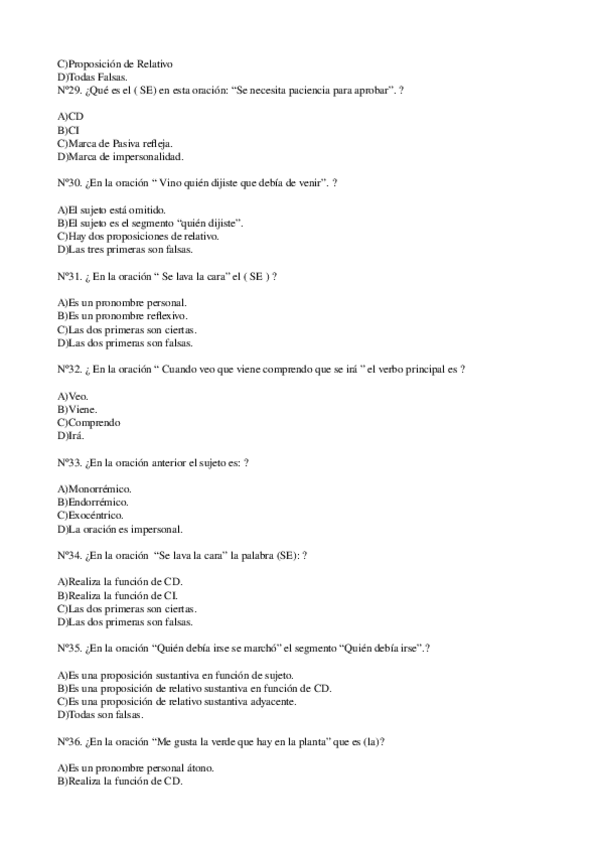 C)Proposición de Relativo
D)Todas Falsas.
Nº29. ¿Qué es el ( SE) en esta oración: “Se necesita paciencia para aprobar”. ?

A)CD
B)CI
C)Marca de Pasiva refleja.
D)Marca de impersonalidad.

Nº30. ¿En la oración “ Vino quién dijiste que debía de venir”. ?

A)El sujeto está omitido.
B)El sujeto es el segmento “quién dijiste”.
C)Hay dos proposiciones de relativo.
D)Las tres primeras son falsas.

Nº31. ¿ En la oración “ Se lava la cara” el ( SE ) ?

A)Es un pronombre personal.
B)Es un pronombre reflexivo.
C)Las dos primeras son ciertas.
D)Las dos primeras son falsas.

Nº32. ¿ En la oración “ Cuando veo que viene comprendo que se irá ” el verbo principal es ?

A)Veo.
B)Viene.
C)Comprendo
D)Irá.

Nº33. ¿En la oración anterior el sujeto es: ?

A)Monorrémico.
B)Endorrémico.
C)Exocéntrico.
D)La oración es impersonal.

Nº34. ¿En la oración “Se lava la cara” la palabra (SE): ?

A)Realiza la función de CD.
B)Realiza la función de CI.
C)Las dos primeras son ciertas.
D)Las dos primeras son falsas.

Nº35. ¿En la oración “Quién debía irse se marchó” el segmento “Quién debía irse”.?

A)Es una proposición sustantiva en función de sujeto.
B)Es una proposición de relativo sustantiva en función de CD.
C)Es una proposición de relativo sustantiva adyacente.
D)Todas son falsas.

Nº36. ¿En la oración “Me gusta la verde que hay en la planta” que es (la)?

A)Es un pronombre personal átono.
B)Realiza la función de CD.